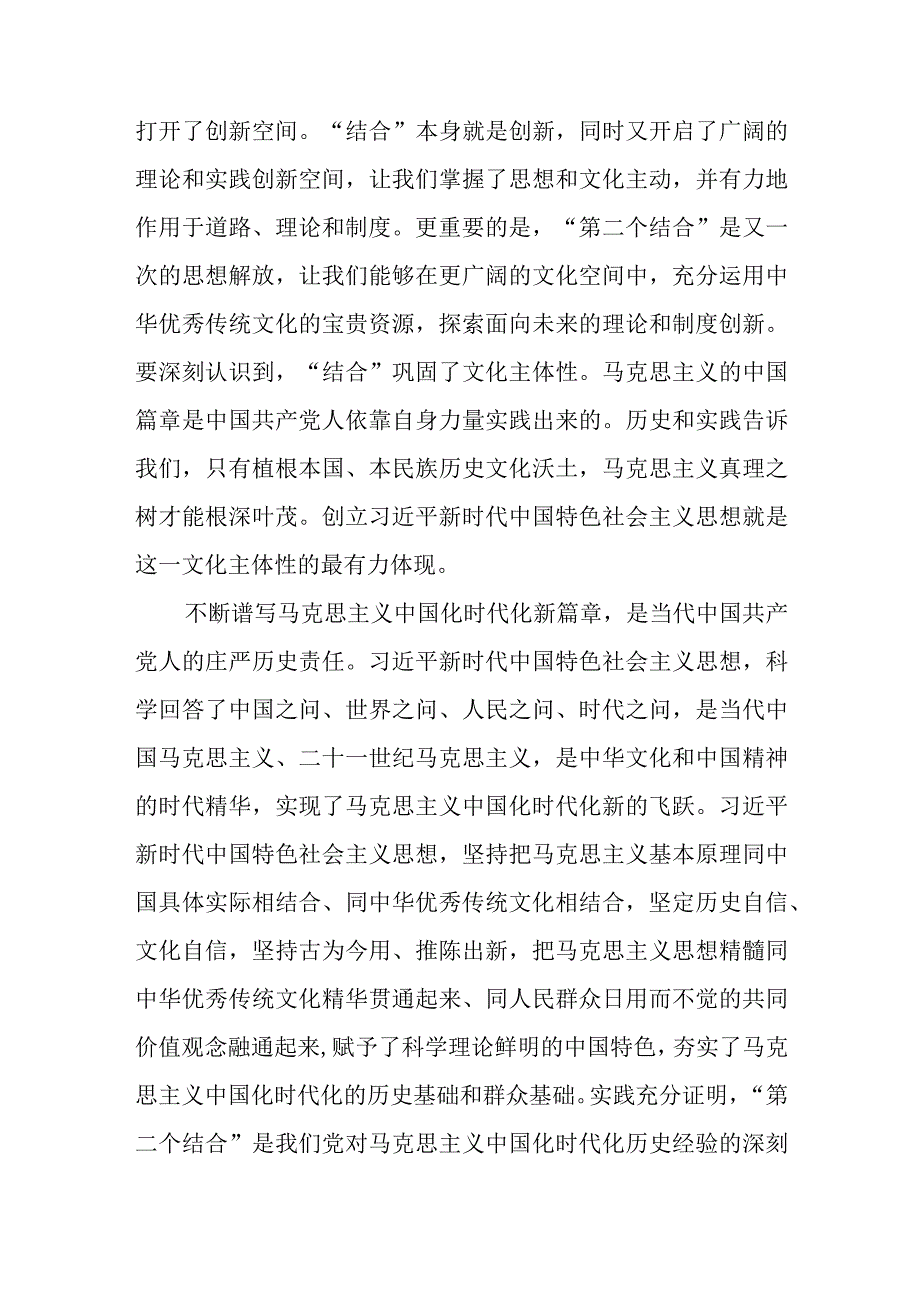 打开了创新空间。“结合”本身就是创新，同时又开启了广阔的理论和实践创新空间，让我们掌握了思想和文化主动，并有力地作用于道路、理论和制度。更重要的是，“第二个结合”是又一次的思想解放，让我们能够在更广阔的文化空间中，充分运用中华优秀传统文化的宝贵资源，探索面向未来的理论和制度创新。要深刻认识到，“结合”巩固了文化主体性。马克思主义的中国篇章是中国共产党人依靠自身力量实践出来的。历史和实践告诉我们，只有植根本国、本民族历史文化沃土，马克思主义真理之树才能根深叶茂。创立习近平新时代中国特色社会主义思想就是这一文化主体性的最有力体现。

不断谱写马克思主义中国化时代化新篇章，是当代中国共产党人的庄严历史责任。习近平新时代中国特色社会主义思想，科学回答了中国之问、世界之问、人民之问、时代之问，是当代中国马克思主义、二十一世纪马克思主义，是中华文化和中国精神的时代精华，实现了马克思主义中国化时代化新的飞跃。习近平新时代中国特色社会主义思想，坚持把马克思主义基本原理同中国具体实际相结合、同中华优秀传统文化相结合，坚定历史自信、文化自信，坚持古为今用、推陈出新，把马克思主义思想精髓同中华优秀传统文化精华贯通起来、同人民群众日用而不觉的共同价值观念融通起来，赋予了科学理论鲜明的中国特色，夯实了马克思主义中国化时代化的历史基础和群众基础。实践充分证明，“第二个结合”是我们党对马克思主义中国化时代化历史经验的深刻